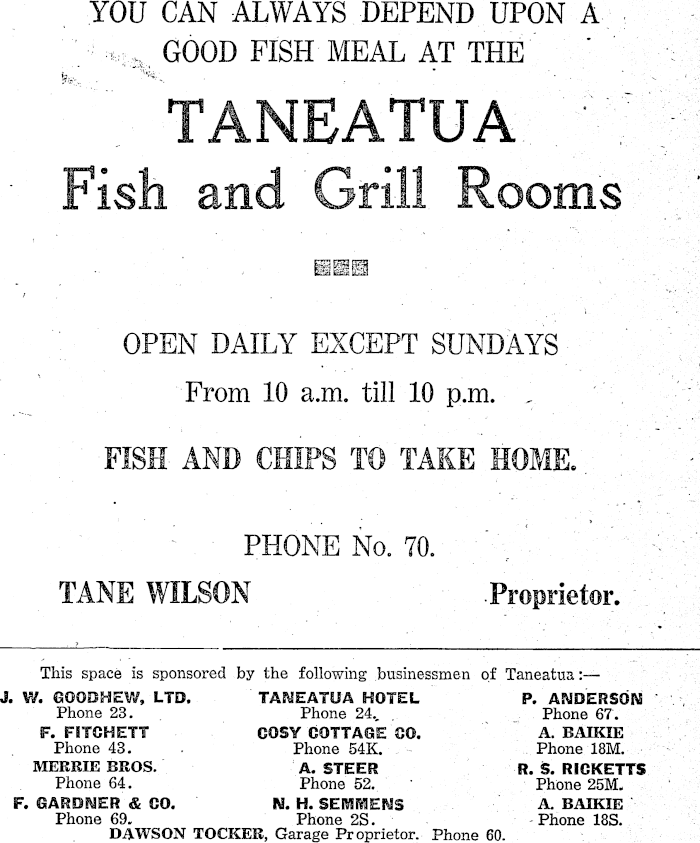 YOU CAN ALWAYS DEPEND UPON A GOOD FISH MEAL AT THE

TANEATUA
Fish and Grill Rooms

OPEN DAILY EXCEPT SUNDAYS
From 10 a.m. till 10 p.m.

FISH AND CHIPS TO TAKE HOME.

PHONE No. 70.

TANE WILSON Proprietor.

This space is sponsored by the following businessmen of Taneatua:—

J. W. GOODHEW, LTD.
Phone 23.
F. FITCHETT
Phone 43.
MERRIE BROS.
Phone 64.
F. GARDNER & CO.
Phone 69.

TANEATUA HOTEL
Phone 24.
COSY COTTAGE CO.
Phone 54K.
A. STEER
Phone 52.
N. H. SEMMENS
Phone 2S.

P. ANDERSON
Phone 67.
A. BAIKIE
Phone 18M.
R. S. RICKETTS
Phone 25M.
A. BAIKIE
Phone 18S.

DAWSON TOCKER, Garage Proprietor. Phone 60.